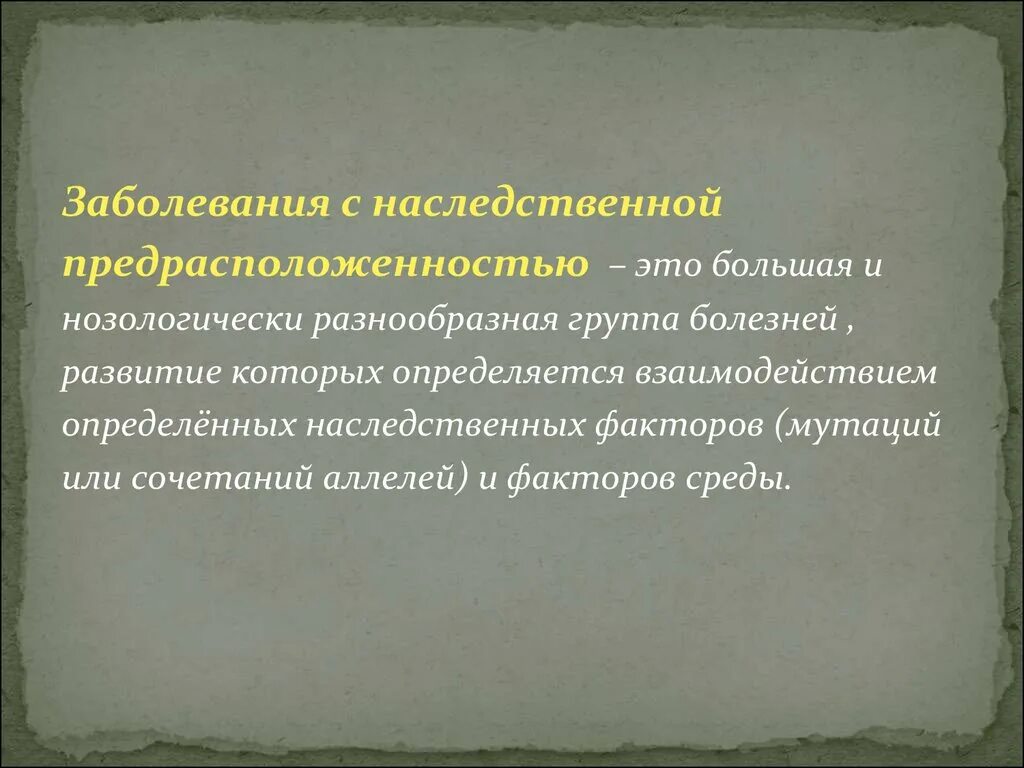 Заболевания с наследственной предрасположенностью – это большая и нозологически разнообразная группа болезней , развитие которых определяется взаимодействием определённых наследственных факторов (мутаций или сочетаний аллелей) и факторов среды.